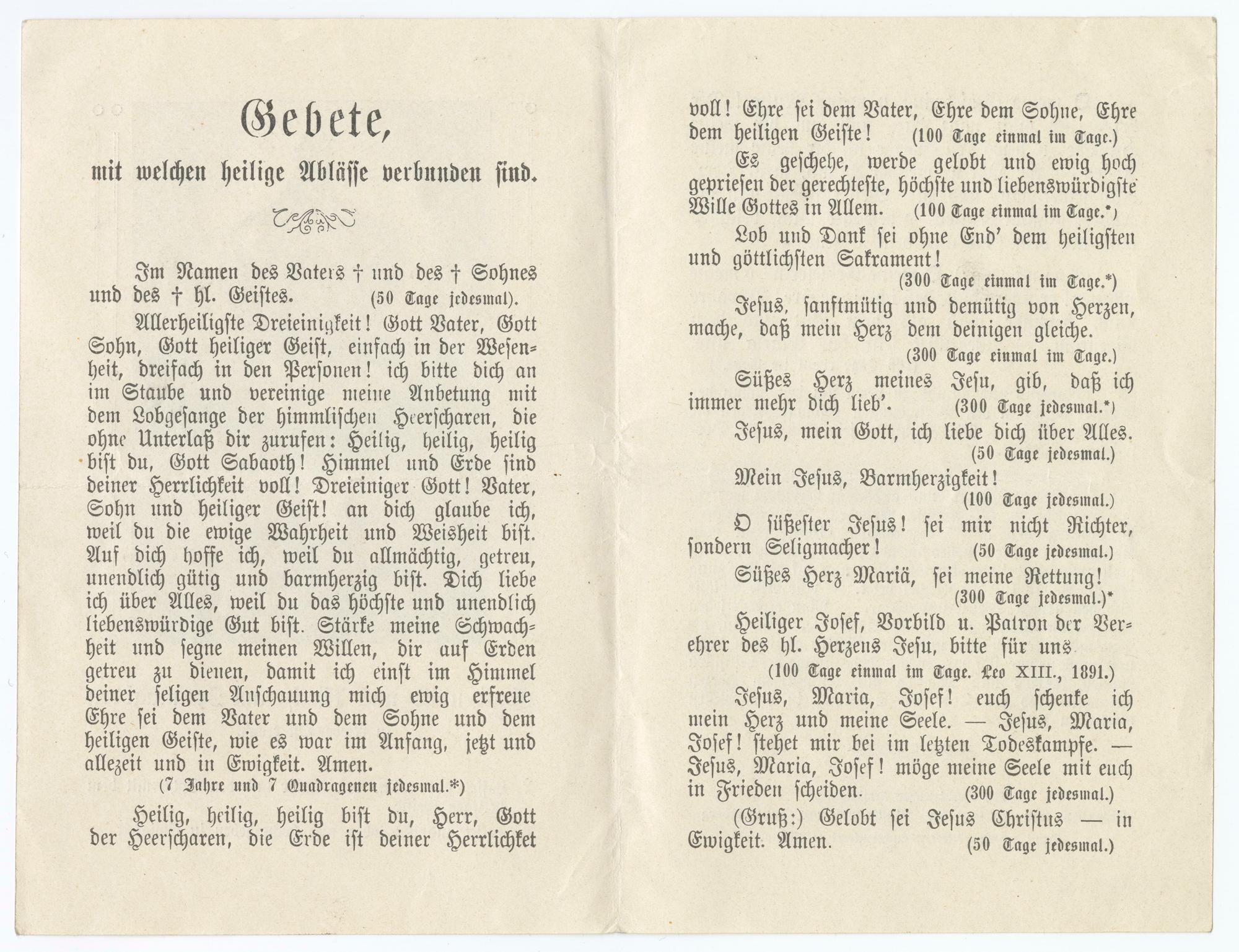 Gebete,

mit welchen heilige Ablässe verbunden sind.

Im Namen des Vaters † und des † Sohnes und des † hl. Geistes. (50 Tage jedesmal).

Allerheiligste Dreieinigkeit! Gott Vater, Gott Sohn, Gott heiliger Geist, einfach in der Wesenheit, dreifach in den Personen! ich bitte dich an im Staube und vereinige meine Anbetung mit dem Lobgesange der himmlischen Heerscharen, die ohne Unterlaß dir zurufen: Heilig, heilig, heilig bist du, Gott Sabaoth! Himmel und Erde sind deiner Herrlichkeit voll! Dreieiniger Gott! Vater, Sohn und heiliger Geist! an dich glaube ich, weil du die ewige Wahrheit und Weisheit bist. Auf dich hoffe ich, weil du allmächtig, getreu, unendlich gütig und barmherzig bist. Dich liebe ich über Alles, weil du das höchste und unendlich liebenswürdige Gut bist. Stärke meine Schwachheit und segne meinen Willen, dir auf Erden getreu zu dienen, damit ich einst im Himmel deiner seligen Anschauung mich ewig erfreue Ehre sei dem Vater und dem Sohne und dem heiligen Geiste, wie es war im Anfang, jetzt und allezeit und in Ewigkeit. Amen.
(7 Jahre und 7 Quadragenen jedesmal.*)

Heilig, heilig, heilig bist du, Herr, Gott der Heerscharen, die Erde ist deiner Herrlichket voll! Ehre sei dem Vater, Ehre dem Sohne, Ehre dem heiligen Geiste! (100 Tage einmal im Tage.)

Es geschehe, werde gelobt und ewig hoch gepriesen der gerechteste, höchste und liebenswürdigste Wille Gottes in Allem. (100 Tage einmal im Tage.*)

Lob und Dank sei ohne End' dem heiligsten und göttlichsten Sakrament!
(300 Tage einmal im Tage.*)

Jesus, sanftmütig und demütig von Herzen, mache, daß mein Herz dem deinigen gleiche.
(300 Tage einmal im Tage.)

Süßes Herz meines Jesu, gib, daß ich immer mehr dich lieb'. (300 Tage jedesmal.*)

Jesus, mein Gott, ich liebe dich über Alles.
(50 Tage jedesmal.)

Mein Jesus, Barmherzigkeit!
(100 Tage jedesmal.)

O süßester Jesus! sei mir nicht Richter, sondern Seligmacher! (50 Tage jedesmal.)

Süßes Herz Mariä, sei meine Rettung!
(300 Tage jedesmal.)*

Heiliger Josef, Vorbild u. Patron der Verehrer des hl. Herzens Jesu, bitte für uns
(100 Tage einmal im Tage. Leo XIII., 1891.)

Jesus, Maria, Josef! euch schenke ich mein Herz und meine Seele. — Jesus, Maria, Josef! stehet mir bei im letzten Todeskampfe. — Jesus, Maria, Josef! möge meine Seele mit euch in Frieden scheiden. (300 Tage jedesmal.)

(Gruß:) Gelobt sei Jesus Christus — in Ewigkeit. Amen. (50 Tage jedesmal.)